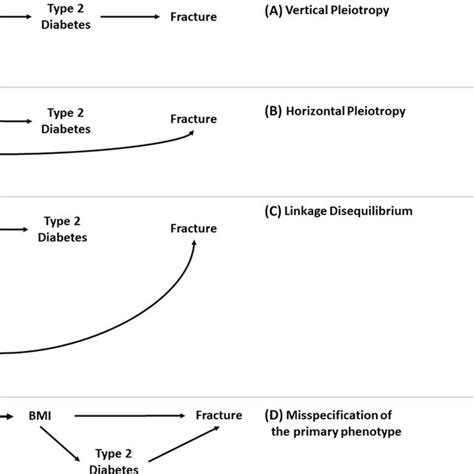 Type 2 Diabetes

Fracture

(A) Vertical Pleiotropy

Type 2 Diabetes

Fracture

(B) Horizontal Pleiotropy

Type 2 Diabetes

Fracture

(C) Linkage Disequilibrium

BMI

Fracture

(D) Misspecification of the primary phenotype

Type 2 Diabetes